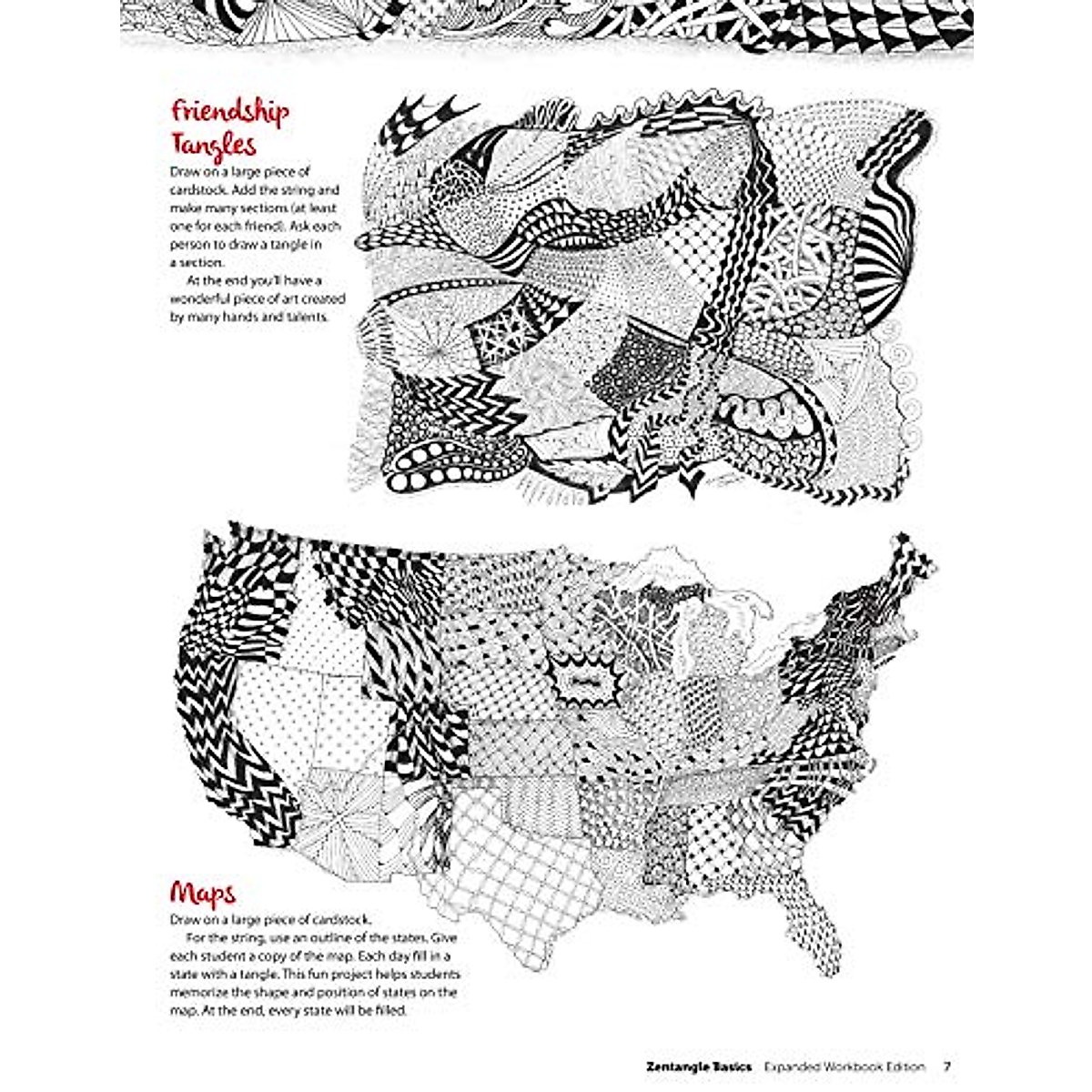 Friendship Tangles

Draw on a large piece of cardstock. Add the string and make many sections (at least one for each friend). Ask each person to draw a tangle in a section.

At the end you'll have a wonderful piece of art created by many hands and talents.

Maps

Draw on a large piece of cardstock.

For the string, use an outline of the states. Give each student a copy of the map. Each day fill in a state with a tangle. This fun project helps students memorize the shape and position of states on the map. At the end, every state will be filled.

Zentangle Basics Expanded Workbook Edition 7